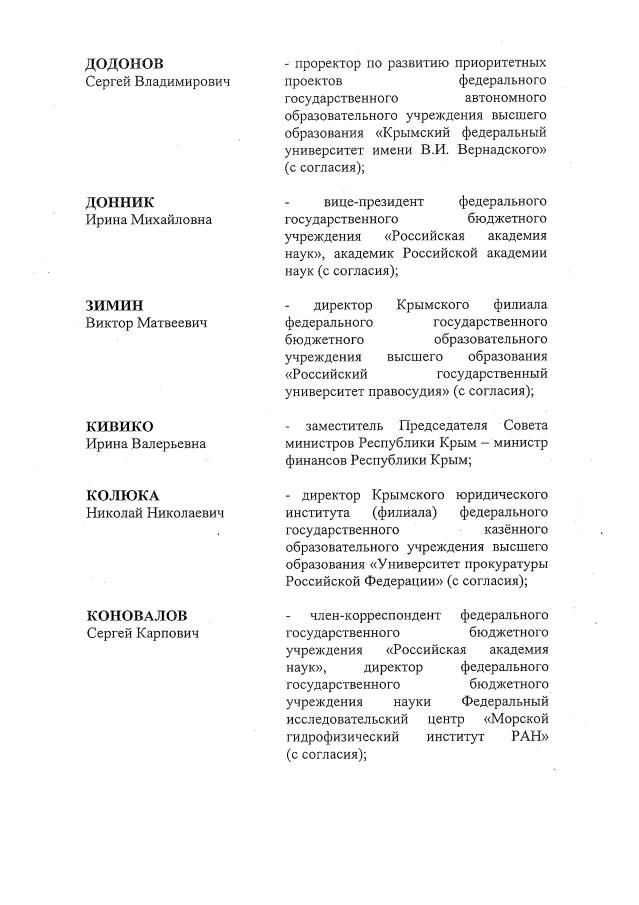 ДОДОНОВ
Сергей Владимирович

- проректор по развитию приоритетных проектов федерального государственного автономного образовательного учреждения высшего образования «Крымский федеральный университет имени В.И. Вернадского» (с согласия);

ДОННИК
Ирина Михайловна

- вице-президент федерального государственного бюджетного учреждения «Российская академия наук», академик Российской академии наук (с согласия);

ЗИМИН
Виктор Матвеевич

- директор Крымского филиала федерального государственного бюджетного образовательного учреждения высшего образования «Российский государственный университет правосудия» (с согласия);

КИВИКО
Ирина Валерьевна

- заместитель Председателя Совета министров Республики Крым – министр финансов Республики Крым;

КОЛЮКА
Николай Николаевич

- директор Крымского юридического института (филиала) федерального государственного казённого образовательного учреждения высшего образования «Университет прокуратуры Российской Федерации» (с согласия);

КОНОВАЛОВ
Сергей Карпович

- член-корреспондент федерального государственного бюджетного учреждения «Российская академия наук», директор федерального государственного бюджетного учреждения науки Федеральный исследовательский центр «Морской гидрофизический институт РАН» (с согласия);